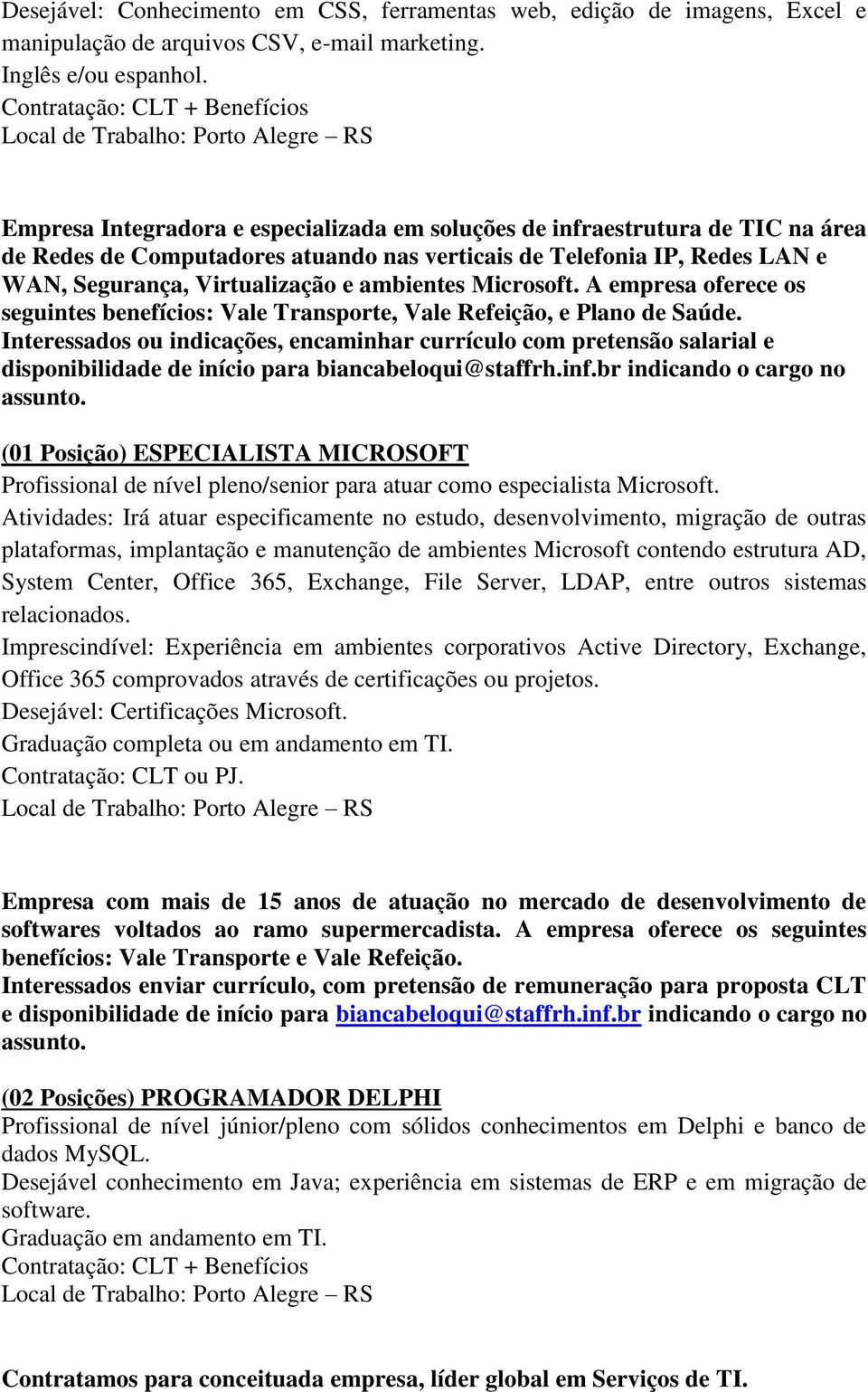 Desejável: Conhecimento em CSS, ferramentas web, edição de imagens, Excel e manipulação de arquivos CSV, e-mail marketing.
Inglês e/ou espanhol.
Contratação: CLT + Benefícios
Local de Trabalho: Porto Alegre – RS

Empresa Integradora e especializada em soluções de infraestrutura de TIC na área de Redes de Computadores atuando nas verticais de Telefonia IP, Redes LAN e WAN, Segurança, Virtualização e ambientes Microsoft. A empresa oferece os seguintes benefícios: Vale Transporte, Vale Refeição, e Plano de Saúde.
Interessados ou indicações, encaminhar currículo com pretensão salarial e disponibilidade de início para biancabeloqui@staffrh.inf.br indicando o cargo no assunto.

(01 Posição) ESPECIALISTA MICROSOFT
Profissional de nível pleno/senior para atuar como especialista Microsoft.
Atividades: Irá atuar especificamente no estudo, desenvolvimento, migração de outras plataformas, implantação e manutenção de ambientes Microsoft contendo estrutura AD, System Center, Office 365, Exchange, File Server, LDAP, entre outros sistemas relacionados.
Imprescindível: Experiência em ambientes corporativos Active Directory, Exchange, Office 365 comprovados através de certificações ou projetos.
Desejável: Certificações Microsoft.
Graduação completa ou em andamento em TI.
Contratação: CLT ou PJ.
Local de Trabalho: Porto Alegre – RS

Empresa com mais de 15 anos de atuação no mercado de desenvolvimento de softwares voltados ao ramo supermercadista. A empresa oferece os seguintes benefícios: Vale Transporte e Vale Refeição.
Interessados enviar currículo, com pretensão de remuneração para proposta CLT e disponibilidade de início para biancabeloqui@staffrh.inf.br indicando o cargo no assunto.

(02 Posições) PROGRAMADOR DELPHI
Profissional de nível júnior/pleno com sólidos conhecimentos em Delphi e banco de dados MySQL.
Desejável conhecimento em Java; experiência em sistemas de ERP e em migração de software.
Graduação em andamento em TI.
Contratação: CLT + Benefícios
Local de Trabalho: Porto Alegre – RS

Contratamos para conceituada empresa, líder global em Serviços de TI.